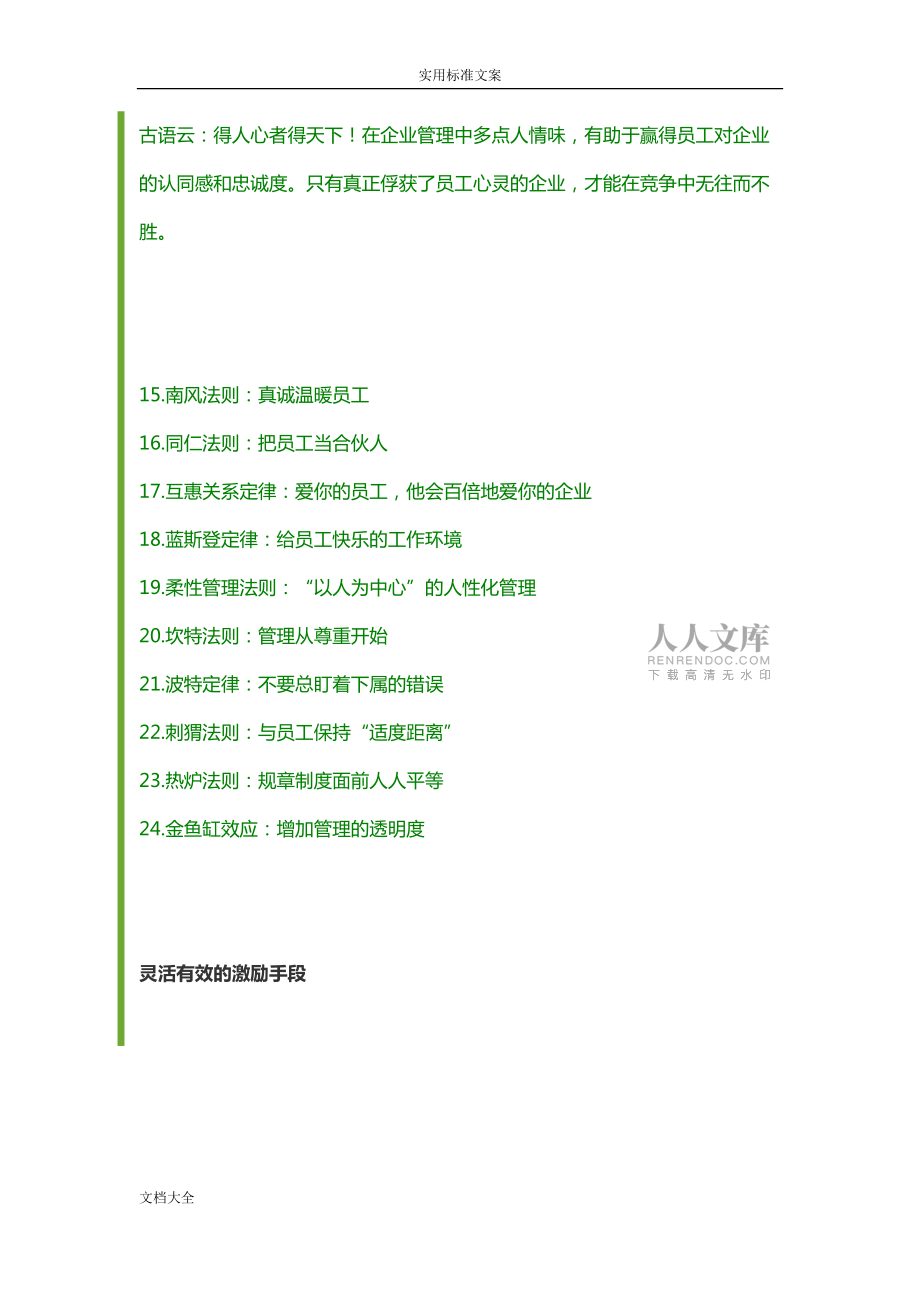 实用标准文案

古语云：得人心者得天下！在企业管理中多点人情味，有助于赢得员工对企业的认同感和忠诚度。只有真正俘获了员工心灵的企业，才能在竞争中无往而不胜。

15.南风法则：真诚温暖员工

16.同仁法则：把员工当合伙人

17.互惠关系定律：爱你的员工，他会百倍地爱你的企业

18.蓝斯登定律：给员工快乐的工作环境

19.柔性管理法则：“以人为中心”的人性化管理

20.坎特法则：管理从尊重开始

21.波特定律：不要总盯着下属的错误

22.刺猬法则：与员工保持“适度距离”

23.热炉法则：规章制度面前人人平等

24.金鱼缸效应：增加管理的透明度

人人文库
RENRENDOC.COM
下载高清无水印

灵活有效的激励手段

文档大全